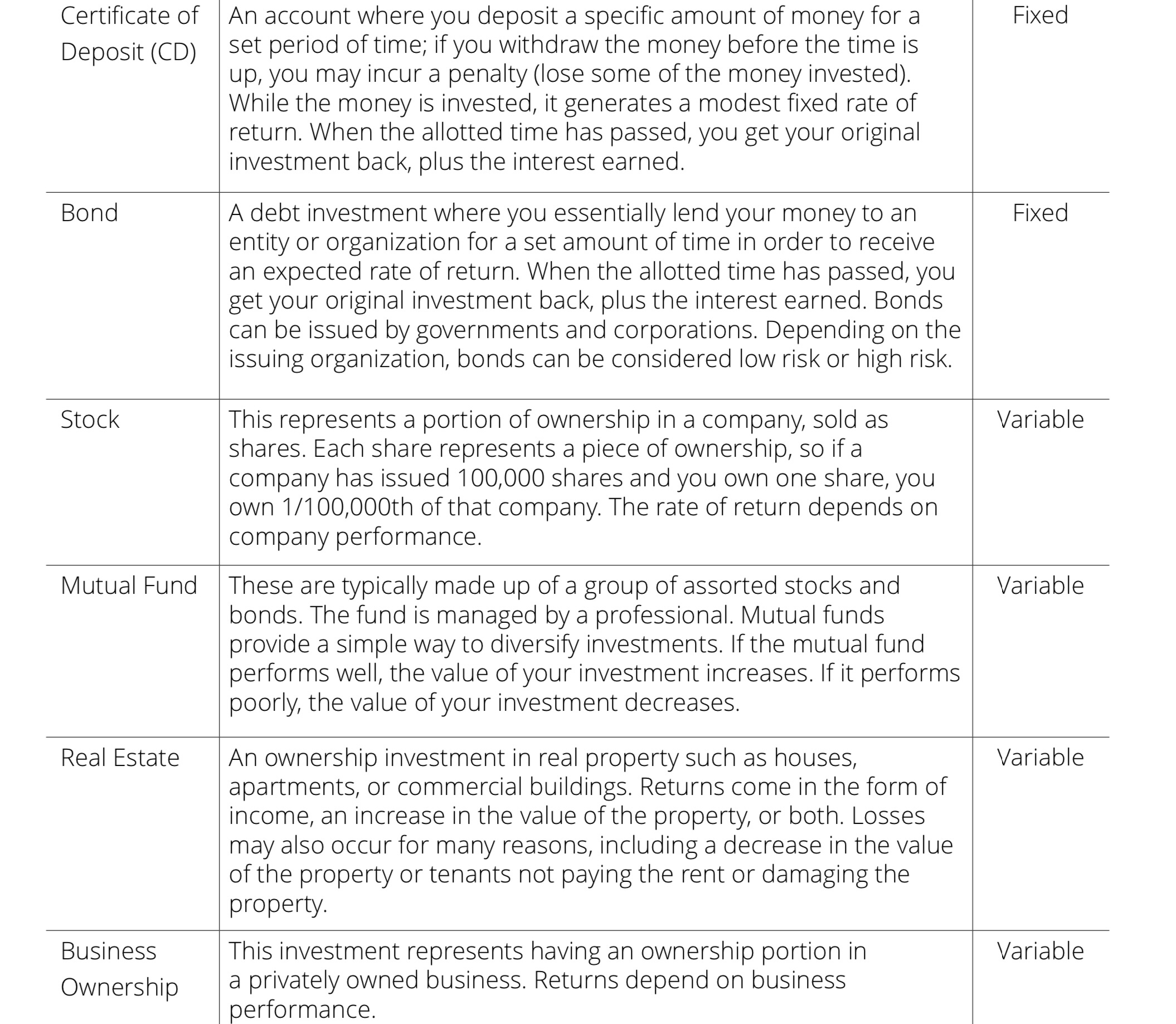 | | | |
|---|---|---|
| Certificate of Deposit (CD) | An account where you deposit a specific amount of money for a set period of time; if you withdraw the money before the time is up, you may incur a penalty (lose some of the money invested). While the money is invested, it generates a modest fixed rate of return. When the allotted time has passed, you get your original investment back, plus the interest earned. | Fixed |
| Bond | A debt investment where you essentially lend your money to an entity or organization for a set amount of time in order to receive an expected rate of return. When the allotted time has passed, you get your original investment back, plus the interest earned. Bonds can be issued by governments and corporations. Depending on the issuing organization, bonds can be considered low risk or high risk. | Fixed |
| Stock | This represents a portion of ownership in a company, sold as shares. Each share represents a piece of ownership, so if a company has issued 100,000 shares and you own one share, you own 1/100,000th of that company. The rate of return depends on company performance. | Variable |
| Mutual Fund | These are typically made up of a group of assorted stocks and bonds. The fund is managed by a professional. Mutual funds provide a simple way to diversify investments. If the mutual fund performs well, the value of your investment increases. If it performs poorly, the value of your investment decreases. | Variable |
| Real Estate | An ownership investment in real property such as houses, apartments, or commercial buildings. Returns come in the form of income, an increase in the value of the property, or both. Losses may also occur for many reasons, including a decrease in the value of the property or tenants not paying the rent or damaging the property. | Variable |
| Business Ownership | This investment represents having an ownership portion in a privately owned business. Returns depend on business performance. | Variable |